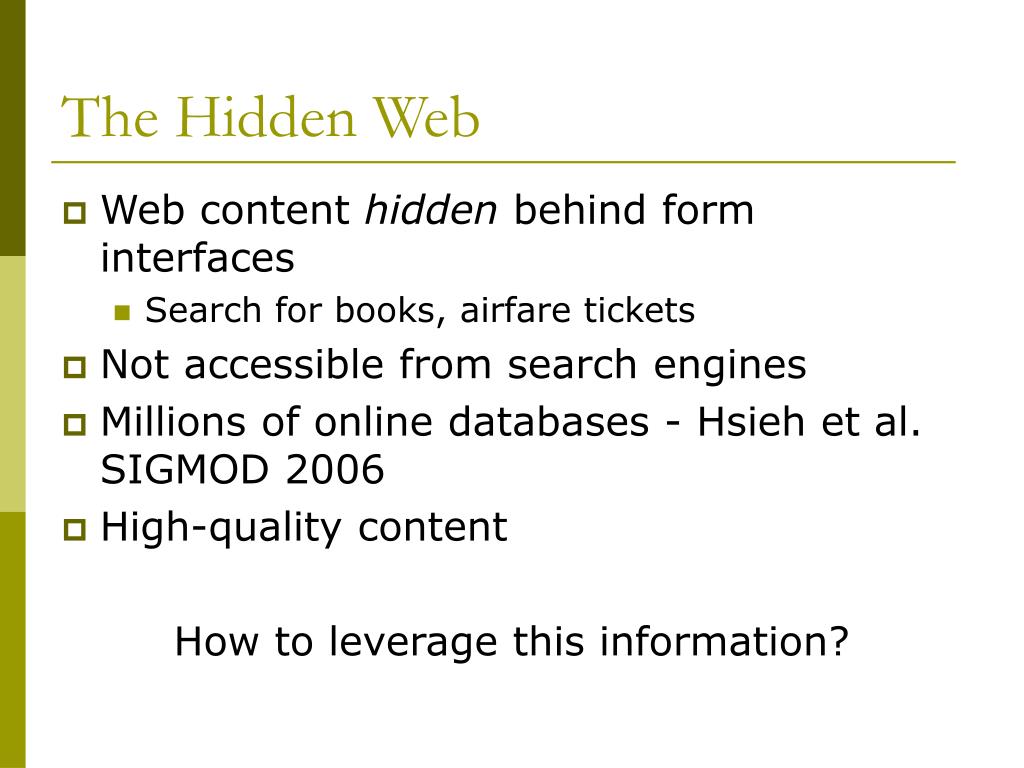 The Hidden Web

• Web content hidden behind form interfaces
• Search for books, airfare tickets
• Not accessible from search engines
• Millions of online databases - Hsieh et al. SIGMOD 2006
• High-quality content

How to leverage this information?